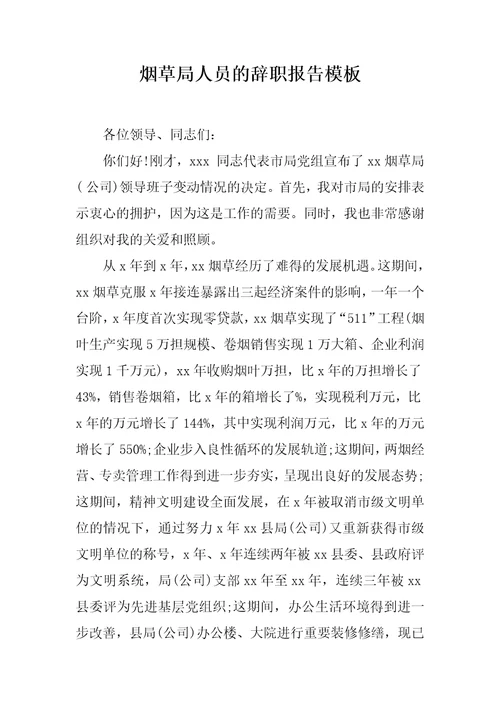 烟草局人员的辞职报告模板

各位领导、同志们：

你们好！刚才，xxx 同志代表市局党组宣布了 xx 烟草局（公司）领导班子变动情况的决定。首先，我对市局的安排表示衷心的拥护，因为这是工作的需要。同时，我也非常感谢组织对我的关爱和照顾。

从 x 年到 x 年，xx 烟草经历了难得的发展机遇。这期间，xx 烟草克服 x 年接连暴露出三起经济案件的影响，一年一个台阶，x 年度首次实现零贷款，xx 烟草实现了“511”工程(烟叶生产实现 5 万担规模、卷烟销售实现 1 万大箱、企业利润实现 1 千万元)，xx 年收购烟叶万担，比 x 年的万担增长了 43%，销售卷烟箱，比 x 年的箱增长了%，实现税利万元，比 x 年的万元增长了 144%，其中实现利润万元，比 x 年的万元增长了 550%;企业步入良性循环的发展轨道;这期间，两烟经营、专卖管理工作得到进一步夯实，呈现出良好的发展态势;这期间，精神文明建设全面发展，在 x 年被取消市级文明单位的情况下，通过努力 x 年 xx 县局(公司)又重新获得市级文明单位的称号，x 年、x 年连续两年被 xx 县委、县政府评为文明系统，局(公司)支部 xx 年至 xx 年，连续三年被 xx 县委评为先进基层党组织;这期间，办公生活环境得到进一步改善，县局(公司)办公楼、大院进行重要装修修缮，现已